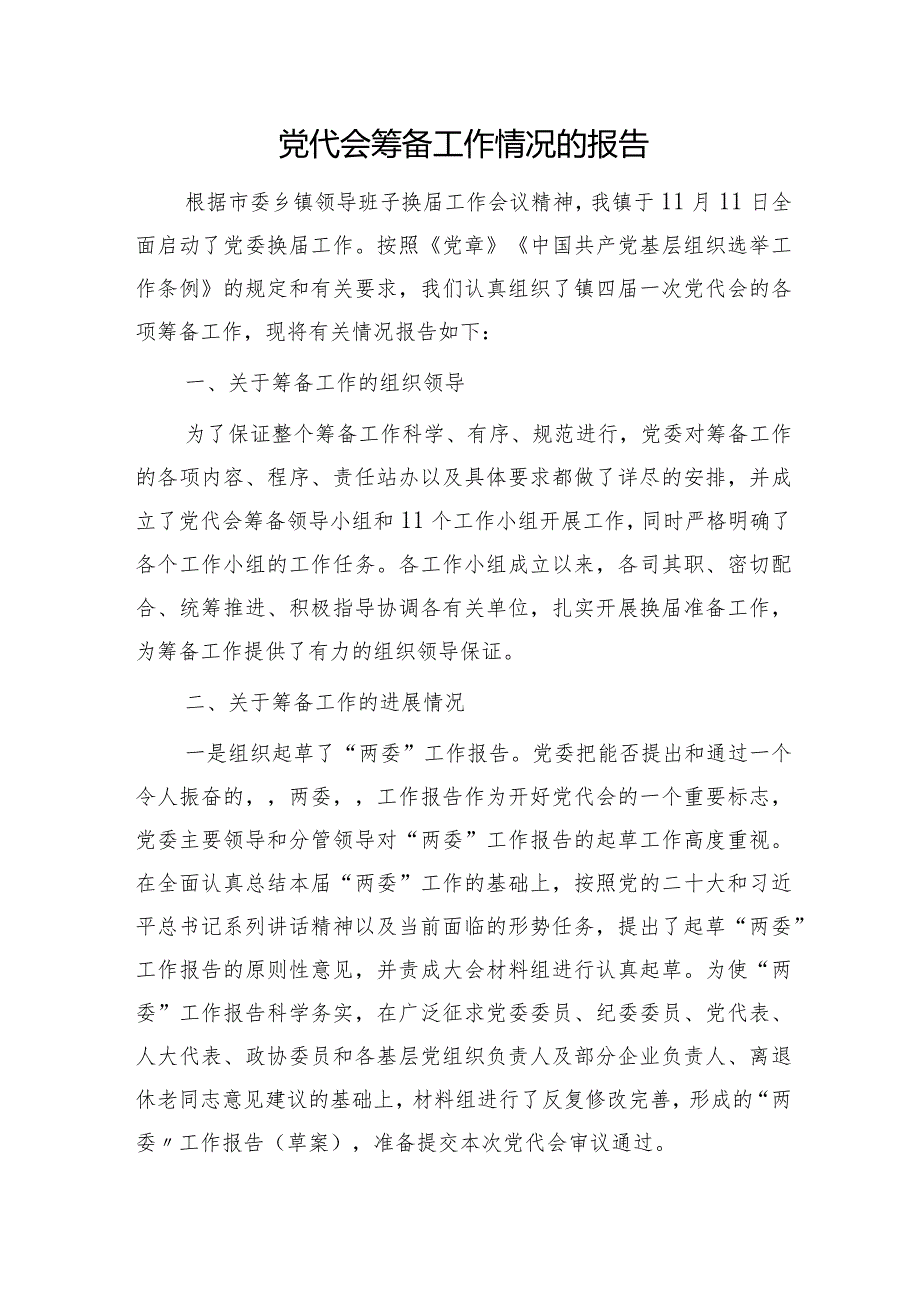 党代会筹备工作情况的报告

根据市委乡镇领导班子换届工作会议精神，我镇于11月11日全面启动了党委换届工作。按照《党章》《中国共产党基层组织选举工作条例》的规定和有关要求，我们认真组织了镇四届一次党代会的各项筹备工作，现将有关情况报告如下：

一、关于筹备工作的组织领导

为了保证整个筹备工作科学、有序、规范进行，党委对筹备工作的各项内容、程序、责任站办以及具体要求都做了详尽的安排，并成立了党代会筹备领导小组和11个工作小组开展工作，同时严格明确了各个工作小组的工作任务。各工作小组成立以来，各司其职、密切配合、统筹推进、积极指导协调各有关单位，扎实开展换届准备工作，为筹备工作提供了有力的组织领导保证。

二、关于筹备工作的进展情况

一是组织起草了“两委”工作报告。党委把能否提出和通过一个令人振奋的，，两委，，工作报告作为开好党代会的一个重要标志，党委主要领导和分管领导对“两委”工作报告的起草工作高度重视。在全面认真总结本届“两委”工作的基础上，按照党的二十大和习近平总书记系列讲话精神以及当前面临的形势任务，提出了起草“两委”工作报告的原则性意见，并责成大会材料组进行认真起草。为使“两委”工作报告科学务实，在广泛征求党委委员、纪委委员、党代表、人大代表、政协委员和各基层党组织负责人及部分企业负责人、离退休老同志意见建议的基础上，材料组进行了反复修改完善，形成的“两委〃工作报告（草案），准备提交本次党代会审议通过。